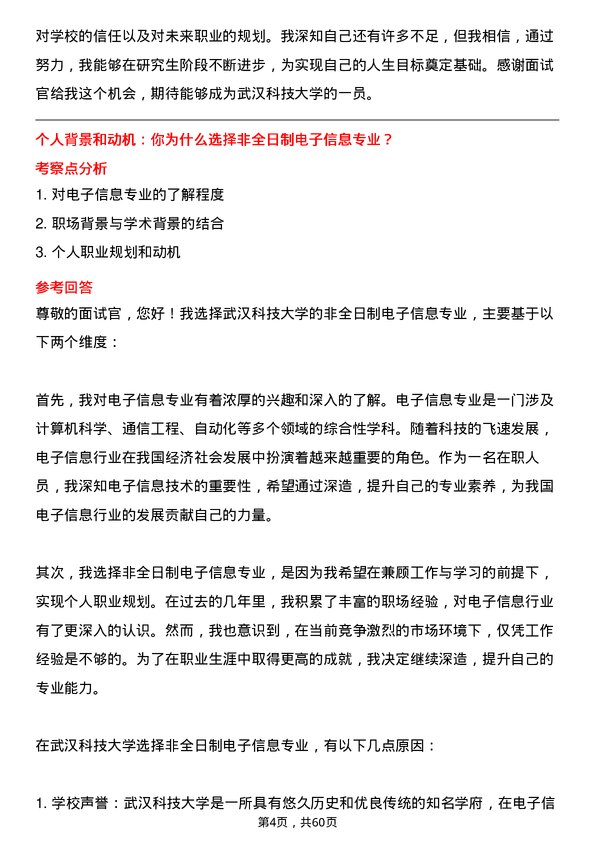 对学校的信任以及对未来职业的规划。我深知自己还有许多不足，但我相信，通过努力，我能够在研究生阶段不断进步，为实现自己的人生目标奠定基础。感谢面试官给我这个机会，期待能够成为武汉科技大学的一员。

个人背景和动机：你为什么选择非全日制电子信息专业？

考察点分析

1. 对电子信息专业的了解程度
2. 职场背景与学术背景的结合
3. 个人职业规划和动机

参考回答

尊敬的面试官，您好！我选择武汉科技大学的非全日制电子信息专业，主要基于以下两个维度：

首先，我对电子信息专业有着浓厚的兴趣和深入的了解。电子信息专业是一门涉及计算机科学、通信工程、自动化等多个领域的综合性学科。随着科技的飞速发展，电子信息行业在我国经济社会发展中扮演着越来越重要的角色。作为一名在职人员，我深知电子信息技术的重要性，希望通过深造，提升自己的专业素养，为我国电子信息行业的发展贡献自己的力量。

其次，我选择非全日制电子信息专业，是因为我希望在兼顾工作与学习的前提下，实现个人职业规划。在过去的几年里，我积累了丰富的职场经验，对电子信息行业有了更深入的认识。然而，我也意识到，在当前竞争激烈的市场环境下，仅凭工作经验是不够的。为了在职业生涯中取得更高的成就，我决定继续深造，提升自己的专业能力。

在武汉科技大学选择非全日制电子信息专业，有以下几点原因：

1. 学校声誉：武汉科技大学是一所具有悠久历史和优良传统的知名学府，在电子信

第4页，共60页